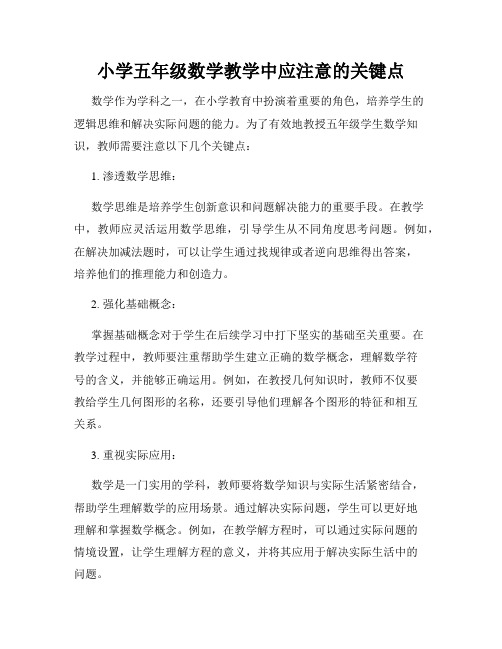 小学五年级数学教学中应注意的关键点

数学作为学科之一，在小学教育中扮演着重要的角色，培养学生的逻辑思维和解决实际问题的能力。为了有效地教授五年级学生数学知识，教师需要注意以下几个关键点：

1. 渗透数学思维：

数学思维是培养学生创新意识和问题解决能力的重要手段。在教学中，教师应灵活运用数学思维，引导学生从不同角度思考问题。例如，在解决加减法题时，可以让学生通过找规律或者逆向思维得出答案，培养他们的推理能力和创造力。

2. 强化基础概念：

掌握基础概念对于学生在后续学习中打下坚实的基础至关重要。在教学过程中，教师要注重帮助学生建立正确的数学概念，理解数学符号的含义，并能够正确运用。例如，在教授几何知识时，教师不仅要教给学生几何图形的名称，还要引导他们理解各个图形的特征和相互关系。

3. 重视实际应用：

数学是一门实用的学科，教师要将数学知识与实际生活紧密结合，帮助学生理解数学的应用场景。通过解决实际问题，学生可以更好地理解和掌握数学概念。例如，在教学解方程时，可以通过实际问题的情境设置，让学生理解方程的意义，并将其应用于解决实际生活中的问题。